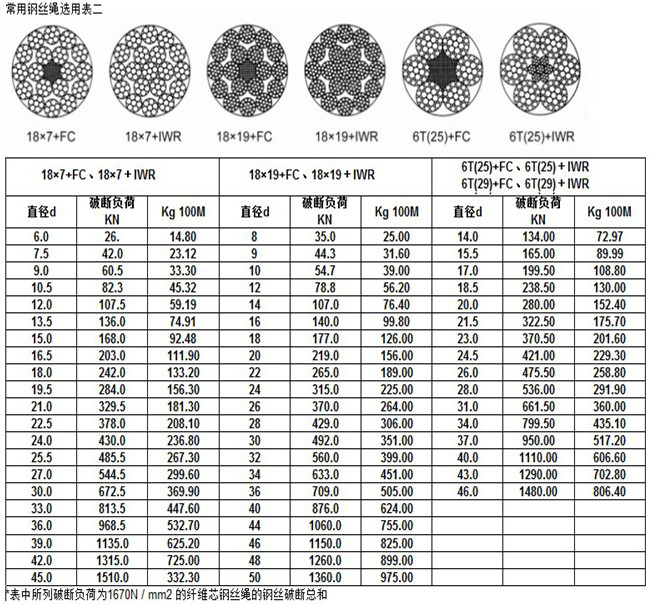 常用钢丝绳选用表二

18×7+FC 18×7+IWR 18×19+FC 18×19+IWR 6T(25)+FC 6T(25)+IWR

| 18×7+FC、18×7 + IWR | | | 18×19+FC、18×19 + IWR | | | 6T(25)+FC、6T(25) + IWR 6T(29)+FC、6T(29) + IWR | | |
|---|---|---|---|---|---|---|---|---|
| 直径d | 破断负荷 KN | Kg 100M | 直径d | 破断负荷 KN | Kg 100M | 直径d | 破断负荷 KN | Kg 100M |
| 6.0 | 26. | 14.80 | 8 | 35.0 | 25.00 | 14.0 | 134.00 | 72.97 |
| 7.5 | 42.0 | 23.12 | 9 | 44.3 | 31.60 | 15.5 | 165.00 | 89.99 |
| 9.0 | 60.5 | 33.30 | 10 | 54.7 | 39.00 | 17.0 | 199.50 | 108.80 |
| 10.5 | 82.3 | 45.32 | 12 | 78.8 | 56.20 | 18.5 | 238.50 | 130.00 |
| 12.0 | 107.5 | 59.19 | 14 | 107.0 | 76.40 | 20.0 | 280.00 | 152.40 |
| 13.5 | 136.0 | 74.91 | 16 | 140.0 | 99.80 | 21.5 | 322.50 | 175.70 |
| 15.0 | 168.0 | 92.48 | 18 | 177.0 | 126.00 | 23.0 | 370.50 | 201.60 |
| 16.5 | 203.0 | 111.90 | 20 | 219.0 | 156.00 | 24.5 | 421.00 | 229.30 |
| 18.0 | 242.0 | 133.20 | 22 | 265.0 | 189.00 | 26.0 | 475.50 | 258.80 |
| 19.5 | 284.0 | 156.30 | 24 | 315.0 | 225.00 | 28.0 | 536.00 | 291.90 |
| 21.0 | 329.5 | 181.30 | 26 | 370.0 | 264.00 | 31.0 | 661.50 | 360.00 |
| 22.5 | 378.0 | 208.10 | 28 | 429.0 | 306.00 | 34.0 | 799.50 | 435.10 |
| 24.0 | 430.0 | 236.80 | 30 | 492.0 | 351.00 | 37.0 | 950.00 | 517.20 |
| 25.5 | 485.5 | 267.30 | 32 | 560.0 | 399.00 | 40.0 | 1110.00 | 606.60 |
| 27.0 | 544.5 | 299.60 | 34 | 633.0 | 451.00 | 43.0 | 1290.00 | 702.80 |
| 30.0 | 672.5 | 369.90 | 36 | 709.0 | 505.00 | 46.0 | 1480.00 | 806.40 |
| 33.0 | 813.5 | 447.60 | 40 | 876.0 | 624.00 | | | |
| 36.0 | 968.5 | 532.70 | 44 | 1060.0 | 755.00 | | | |
| 39.0 | 1135.0 | 625.20 | 46 | 1150.0 | 825.00 | | | |
| 42.0 | 1315.0 | 725.00 | 48 | 1260.0 | 899.00 | | | |
| 45.0 | 1510.0 | 332.30 | 50 | 1360.0 | 975.00 | | | |

*表中所列破断负荷为1670N / mm2 的纤维芯钢丝绳的钢丝破断总和